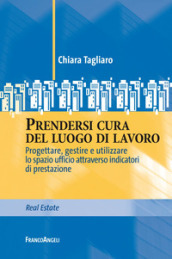 Chiara Tagliaro

PRENDERSI CURA DEL LUOGO DI LAVORO

Progettare, gestire e utilizzare lo spazio ufficio attraverso indicatori di prestazione

Real Estate

FRANCOANGELI